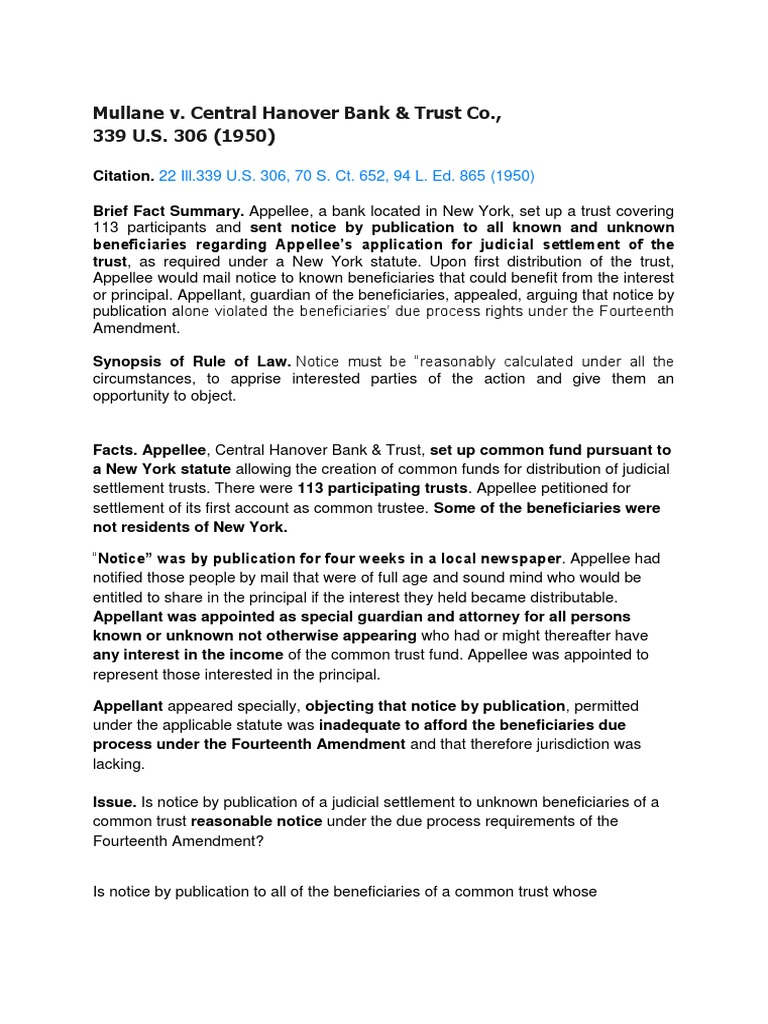 Mullane v. Central Hanover Bank & Trust Co., 339 U.S. 306 (1950)

Citation. 22 Ill.339 U.S. 306, 70 S. Ct. 652, 94 L. Ed. 865 (1950)

Brief Fact Summary. Appellee, a bank located in New York, set up a trust covering 113 participants and sent notice by publication to all known and unknown beneficiaries regarding Appellee's application for judicial settlement of the trust, as required under a New York statute. Upon first distribution of the trust, Appellee would mail notice to known beneficiaries that could benefit from the interest or principal. Appellant, guardian of the beneficiaries, appealed, arguing that notice by publication alone violated the beneficiaries' due process rights under the Fourteenth Amendment.

Synopsis of Rule of Law. Notice must be "reasonably calculated under all the circumstances, to apprise interested parties of the action and give them an opportunity to object.

Facts. Appellee, Central Hanover Bank & Trust, set up common fund pursuant to a New York statute allowing the creation of common funds for distribution of judicial settlement trusts. There were 113 participating trusts. Appellee petitioned for settlement of its first account as common trustee. Some of the beneficiaries were not residents of New York.

"Notice" was by publication for four weeks in a local newspaper. Appellee had notified those people by mail that were of full age and sound mind who would be entitled to share in the principal if the interest they held became distributable. Appellant was appointed as special guardian and attorney for all persons known or unknown not otherwise appearing who had or might thereafter have any interest in the income of the common trust fund. Appellee was appointed to represent those interested in the principal.

Appellant appeared specially, objecting that notice by publication, permitted under the applicable statute was inadequate to afford the beneficiaries due process under the Fourteenth Amendment and that therefore jurisdiction was lacking.

Issue. Is notice by publication of a judicial settlement to unknown beneficiaries of a common trust reasonable notice under the due process requirements of the Fourteenth Amendment?

Is notice by publication to all of the beneficiaries of a common trust whose